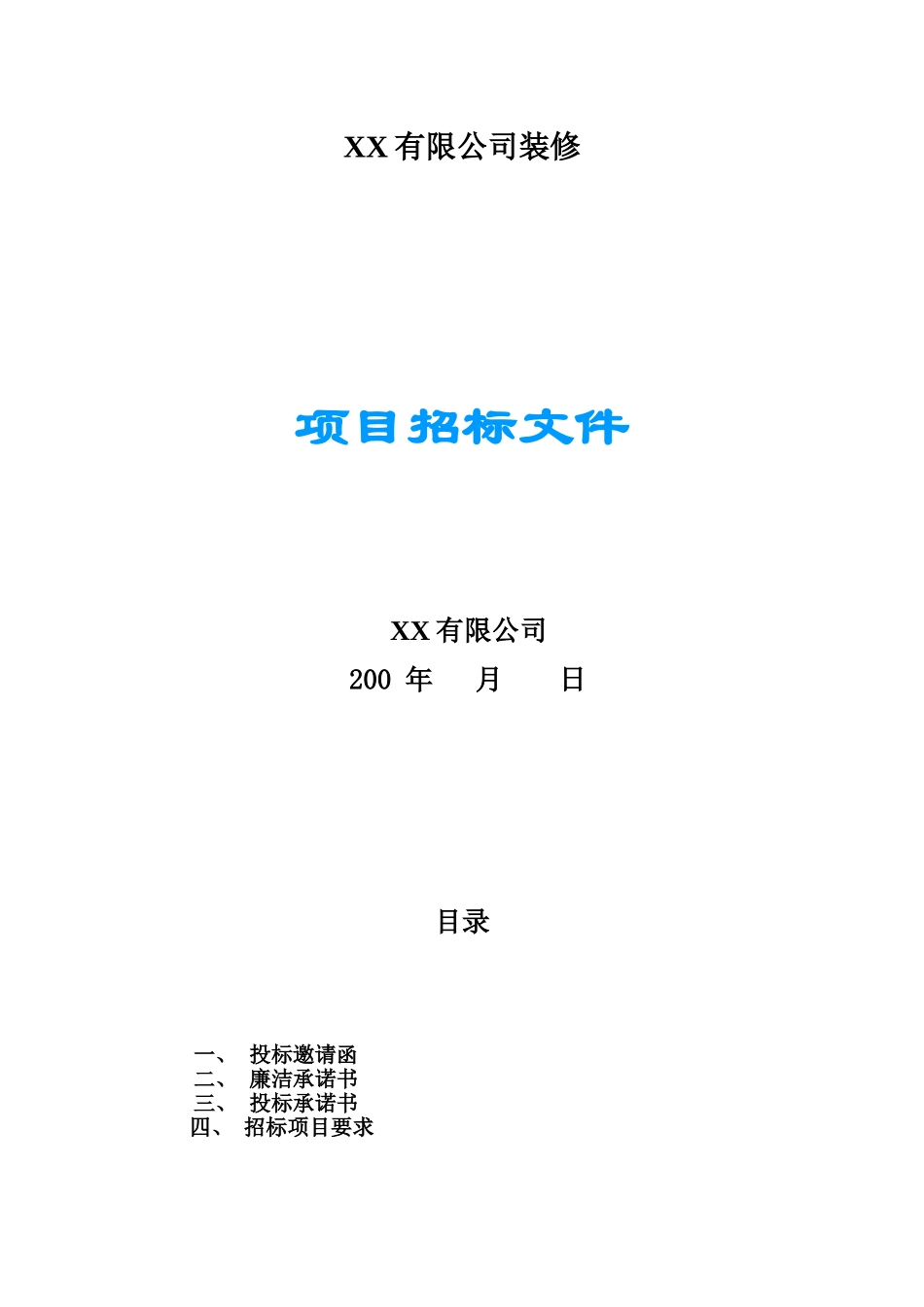 XX 有限公司装修

项目招标文件

XX 有限公司
200 年 月 日

目录

一、 投标邀请函
二、 廉洁承诺书
三、 投标承诺书
四、 招标项目要求